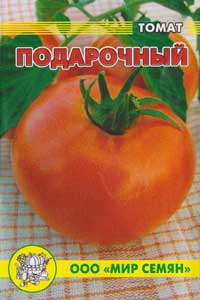 ТОМАТ
ПОДАРОЧНЫЙ

ООО «МИР СЕМЯН»